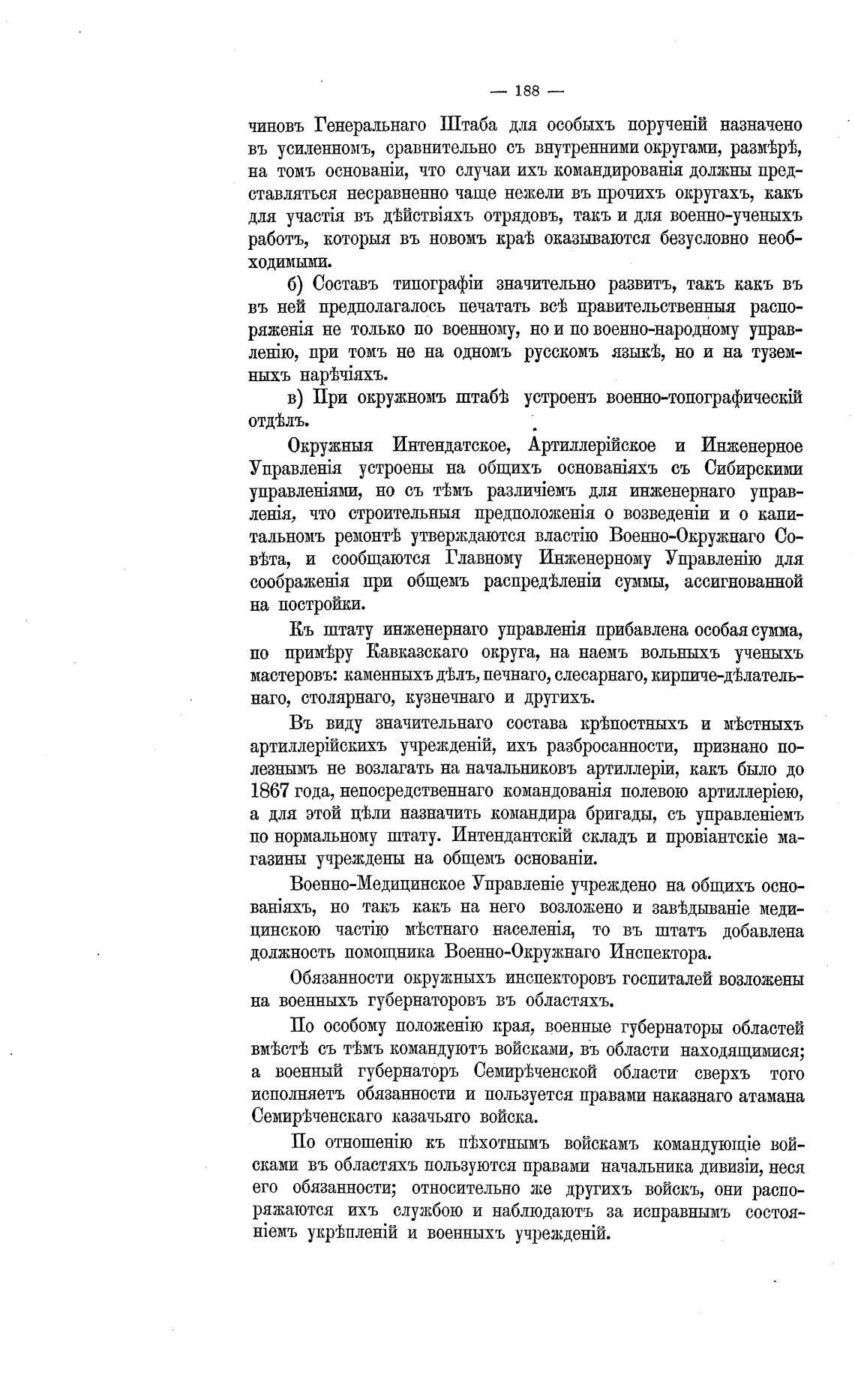 — 188 —

чиновъ Генеральнаго Штаба для особыхъ порученій назначено въ усиленномъ, сравнительно съ внутренними округами, размѣрѣ, на томъ основаніи, что случаи ихъ командированія должны представляться несравненно чаще нежели въ прочихъ округахъ, какъ для участія въ дѣйствіяхъ отрядовъ, такъ и для военно-ученыхъ работъ, которыя въ новомъ краѣ оказываются безусловно необходимыми.

б) Составъ типографіи значительно развитъ, такъ какъ въ въ ней предполагалось печатать всѣ правительственныя распоряженія не только по военному, но и по военно-народному управленію, при томъ не на одномъ русскомъ языкѣ, но и на туземныхъ нарѣчіяхъ.

в) При окружномъ штабѣ устроенъ военно-топографическій отдѣлъ.

Окружныя Интендатское, Артиллерійское и Инженерное Управленія устроены на общихъ основаніяхъ съ Сибирскими управленіями, но съ тѣмъ различіемъ для инженернаго управленія, что строительныя предположенія о возведеніи и о капитальномъ ремонтѣ утверждаются властію Военно-Окружнаго Совѣта, и сообщаются Главному Инженерному Управленію для соображенія при общемъ распредѣленіи суммы, ассигнованной на постройки.

Къ штату инженернаго управленія прибавлена особая сумма, по примѣру Кавказскаго округа, на наемъ вольныхъ ученыхъ мастеровъ: каменныхъ дѣлъ, печнаго, слесарнаго, кирпиче-дѣлательнаго, столярнаго, кузнечнаго и другихъ.

Въ виду значительнаго состава крѣпостныхъ и мѣстныхъ артиллерійскихъ учрежденій, ихъ разбросанности, признано полезнымъ не возлагать на начальниковъ артиллеріи, какъ было до 1867 года, непосредственнаго командованія полевою артиллеріею, а для этой цѣли назначить командира бригады, съ управленіемъ по нормальному штату. Интендантскій складъ и провіантскіе магазины учреждены на общемъ основаніи.

Военно-Медицинское Управленіе учреждено на общихъ основаніяхъ, но такъ какъ на него возложено и завѣдываніе медицинскою частію мѣстнаго населенія, то въ штатъ добавлена должность помощника Военно-Окружнаго Инспектора.

Обязанности окружныхъ инспекторовъ госпиталей возложены на военныхъ губернаторовъ въ областяхъ.

По особому положенію края, военные губернаторы областей вмѣстѣ съ тѣмъ командуютъ войсками, въ области находящимися; а военный губернаторъ Семирѣченской области сверхъ того исполняетъ обязанности и пользуется правами наказнаго атамана Семирѣченскаго казачьяго войска.

По отношенію къ пѣхотнымъ войскамъ командующіе войсками въ областяхъ пользуются правами начальника дивизіи, неся его обязанности; относительно же другихъ войскъ, они распоряжаются ихъ службою и наблюдаютъ за исправнымъ состояніемъ укрѣпленій и военныхъ учрежденій.